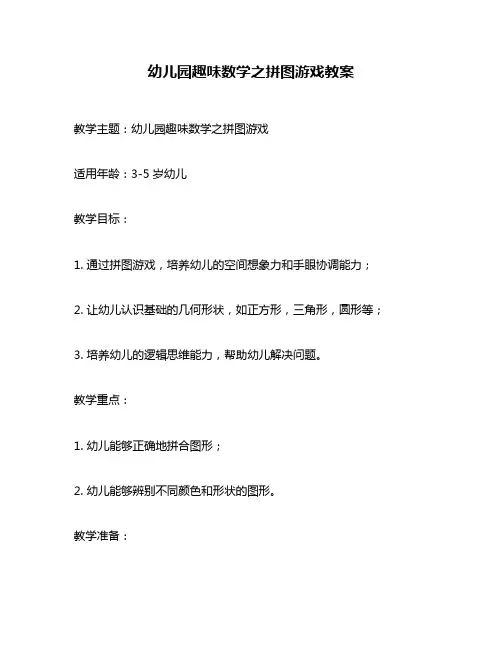 幼儿园趣味数学之拼图游戏教案

教学主题：幼儿园趣味数学之拼图游戏

适用年龄：3-5 岁幼儿

教学目标：

1. 通过拼图游戏，培养幼儿的空间想象力和手眼协调能力；

2. 让幼儿认识基础的几何形状，如正方形，三角形，圆形等；

3. 培养幼儿的逻辑思维能力，帮助幼儿解决问题。

教学重点：

1. 幼儿能够正确地拼合图形；

2. 幼儿能够辨别不同颜色和形状的图形。

教学准备：